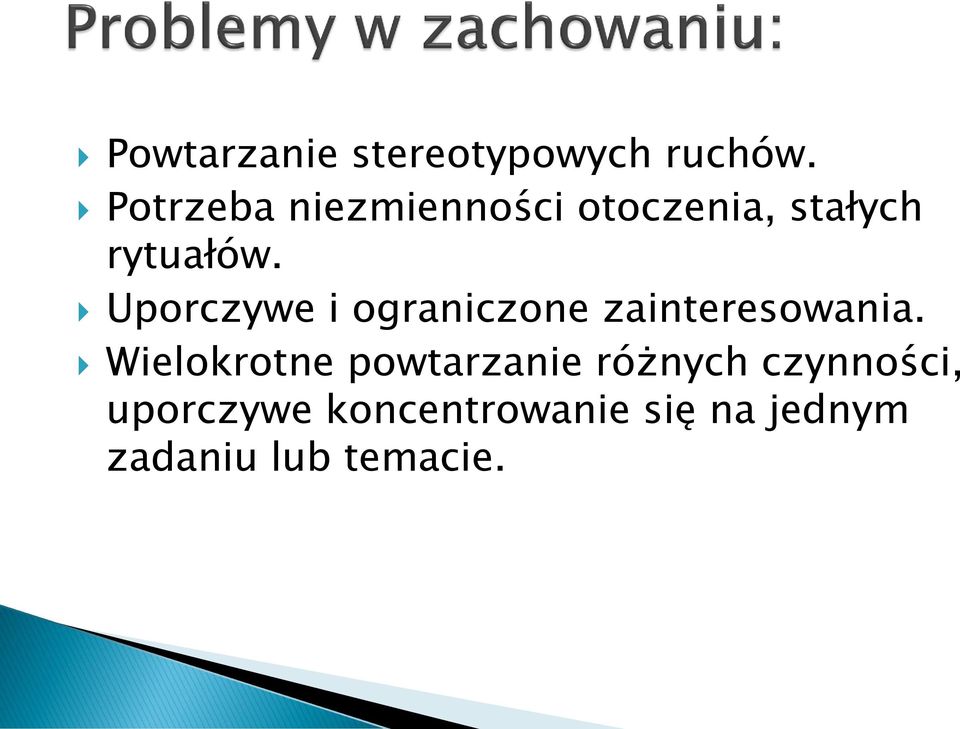 Problemy w zachowaniu:

Powtarzanie stereotypowych ruchów.

Potrzeba niezmienności otoczenia, stałych rytuałów.

Uporczywe i ograniczone zainteresowania.

Wielokrotne powtarzanie różnych czynności, uporczywe koncentrowanie się na jednym zadaniu lub temacie.